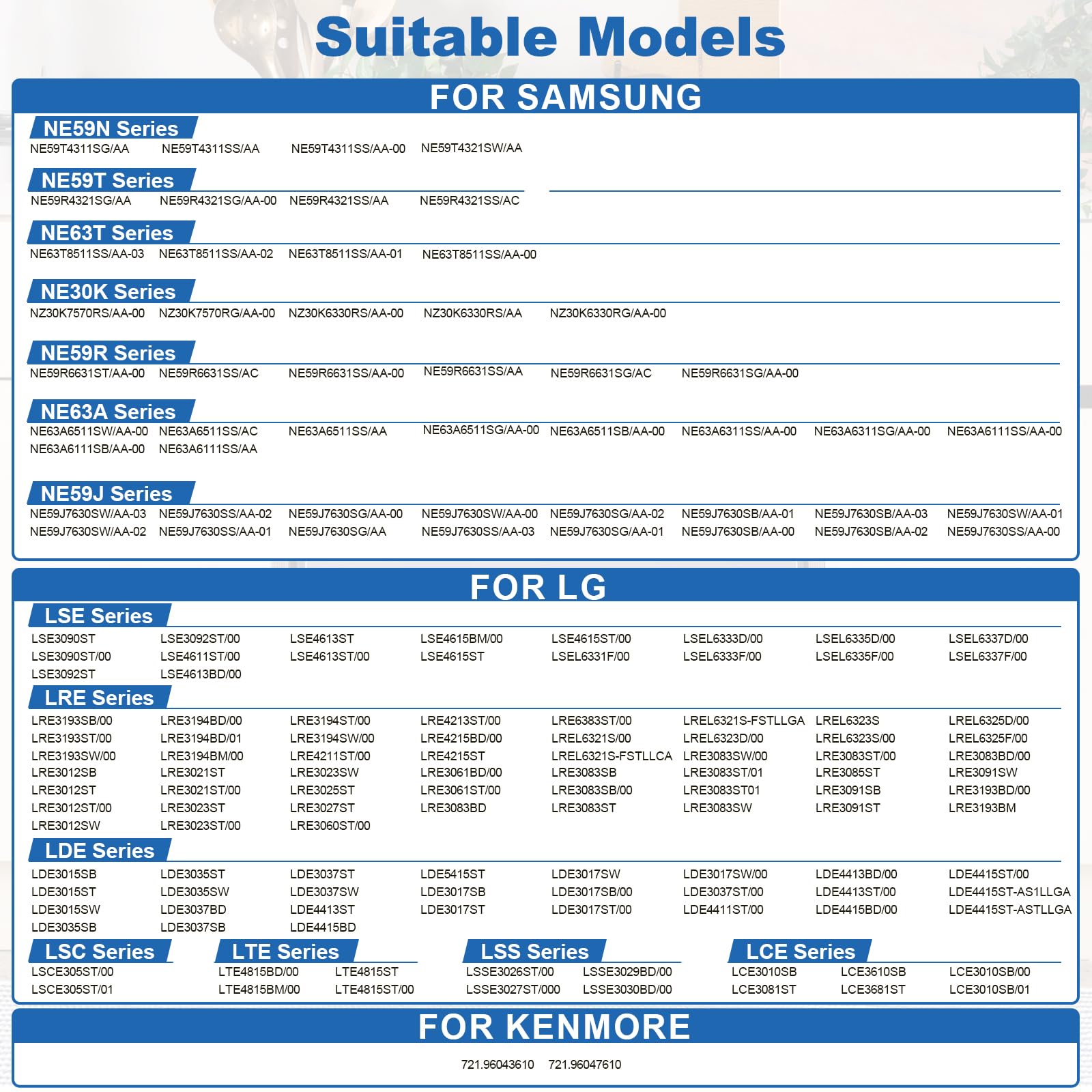 Suitable Models

FOR SAMSUNG

NE59N Series
NE59T4311SG/AA NE59T4311SS/AA NE59T4311SS/AA-00 NE59T4321SW/AA

NE59T Series
NE59R4321SG/AA NE59R4321SG/AA-00 NE59R4321SS/AA NE59R4321SS/AC

NE63T Series
NE63T8511SS/AA-03 NE63T8511SS/AA-02 NE63T8511SS/AA-01 NE63T8511SS/AA-00

NE30K Series
NZ30K7570RS/AA-00 NZ30K7570RG/AA-00 NZ30K6330RS/AA-00 NZ30K6330RS/AA NZ30K6330RG/AA-00

NE59R Series
NE59R6631ST/AA-00 NE59R6631SS/AC NE59R6631SS/AA-00 NE59R6631SS/AA NE59R6631SG/AC NE59R6631SG/AA-00

NE63A Series
NE63A6511SW/AA-00 NE63A6511SS/AC NE63A6511SS/AA NE63A6511SG/AA-00 NE63A6511SB/AA-00 NE63A6311SS/AA-00 NE63A6311SG/AA-00 NE63A6111SS/AA-00
NE63A6111SB/AA-00 NE63A6111SS/AA

NE59J Series
NE59J7630SW/AA-03 NE59J7630SS/AA-02 NE59J7630SG/AA-00 NE59J7630SW/AA-00 NE59J7630SG/AA-02 NE59J7630SB/AA-01 NE59J7630SB/AA-03 NE59J7630SW/AA-01
NE59J7630SW/AA-02 NE59J7630SS/AA-01 NE59J7630SG/AA NE59J7630SS/AA-03 NE59J7630SG/AA-01 NE59J7630SB/AA-00 NE59J7630SB/AA-02 NE59J7630SS/AA-00

FOR LG

LSE Series
LSE3090ST LSE3092ST/00 LSE4613ST LSE4615BM/00 LSE4615ST/00 LSEL6333D/00 LSEL6335D/00 LSEL6337D/00
LSE3090ST/00 LSE4611ST/00 LSE4613ST/00 LSE4615ST LSEL6331F/00 LSEL6333F/00 LSEL6335F/00 LSEL6337F/00
LSE3092ST LSE4613BD/00

LRE Series
LRE3193SB/00 LRE3194BD/00 LRE3194ST/00 LRE4213ST/00 LRE6383ST/00 LREL6321S-FSTLLGA LREL6323S LREL6325D/00
LRE3193ST/00 LRE3194BD/01 LRE3194SW/00 LRE4215BD/00 LREL6321S/00 LREL6323D/00 LREL6323S/00 LREL6325F/00
LRE3193SW/00 LRE3194BM/00 LRE4211ST/00 LRE4215ST LREL6321S-FSTLLCA LRE3083SW/00 LRE3083ST/00 LRE3083BD/00
LRE3012SB LRE3021ST LRE3023SW LRE3061BD/00 LRE3083SB LRE3083ST/01 LRE3085ST LRE3091SW
LRE3012ST LRE3021ST/00 LRE3025ST LRE3061ST/00 LRE3083SB/00 LRE3083ST01 LRE3091SB LRE3193BD/00
LRE3012ST/00 LRE3023ST LRE3027ST LRE3083BD LRE3083ST LRE3083SW LRE3091ST LRE3193BM
LRE3012SW LRE3023ST/00 LRE3060ST/00

LDE Series
LDE3015SB LDE3035ST LDE3037ST LDE5415ST LDE3017SW LDE3017SW/00 LDE4413BD/00 LDE4415ST/00
LDE3015ST LDE3035SW LDE3037SW LDE3017SB LDE3017SB/00 LDE3037ST/00 LDE4413ST/00 LDE4415ST-AS1LLGA
LDE3015SW LDE3037BD LDE4413ST LDE3017ST LDE3017ST/00 LDE4411ST/00 LDE4415BD/00 LDE4415ST-ASTLLGA
LDE3035SB LDE3037SB LDE4415BD

LSC Series
LSCE305ST/00
LSCE305ST/01

LTE Series
LTE4815BD/00 LTE4815ST
LTE4815BM/00 LTE4815ST/00

LSS Series
LSSE3026ST/00 LSSE3029BD/00
LSSE3027ST/000 LSSE3030BD/00

LCE Series
LCE3010SB LCE3610SB LCE3010SB/00
LCE3081ST LCE3681ST LCE3010SB/01

FOR KENMORE

721.96043610 721.96047610